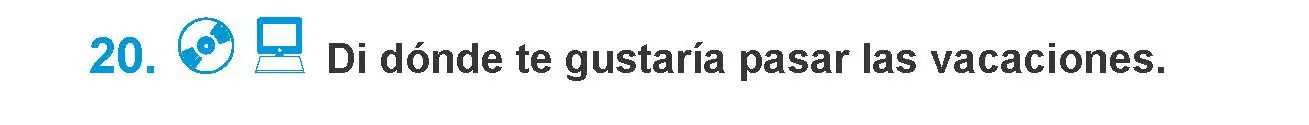 20. Di dónde te gustaría pasar las vacaciones.